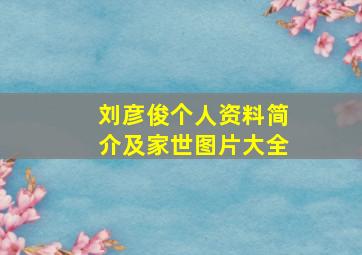 刘彦俊个人资料简介及家世图片大全